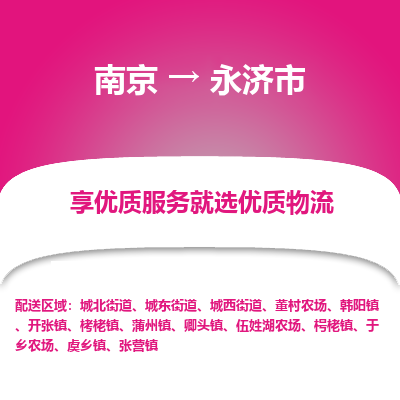 南京 → 永济市

享优质服务就选优质物流

配送区域：城北街道、城东街道、城西街道、董村农场、韩阳镇、开张镇、栲栳镇、蒲州镇、卿头镇、伍姓湖农场、栲栳镇、于乡农场、虞乡镇、张营镇